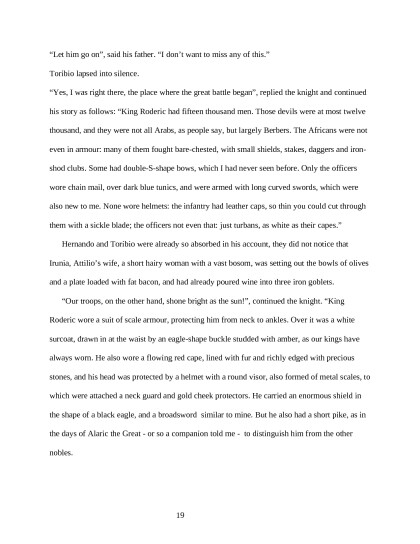 “Let him go on”, said his father. “I don’t want to miss any of this.”

Toribio lapsed into silence.

“Yes, I was right there, the place where the great battle began”, replied the knight and continued his story as follows: “King Roderic had fifteen thousand men. Those devils were at most twelve thousand, and they were not all Arabs, as people say, but largely Berbers. The Africans were not even in armour: many of them fought bare-chested, with small shields, stakes, daggers and iron-shod clubs. Some had double-S-shape bows, which I had never seen before. Only the officers wore chain mail, over dark blue tunics, and were armed with long curved swords, which were also new to me. None wore helmets: the infantry had leather caps, so thin you could cut through them with a sickle blade; the officers not even that: just turbans, as white as their capes.”

Hernando and Toribio were already so absorbed in his account, they did not notice that Irunia, Attilio’s wife, a short hairy woman with a vast bosom, was setting out the bowls of olives and a plate loaded with fat bacon, and had already poured wine into three iron goblets.

“Our troops, on the other hand, shone bright as the sun!”, continued the knight. “King Roderic wore a suit of scale armour, protecting him from neck to ankles. Over it was a white surcoat, drawn in at the waist by an eagle-shape buckle studded with amber, as our kings have always worn. He also wore a flowing red cape, lined with fur and richly edged with precious stones, and his head was protected by a helmet with a round visor, also formed of metal scales, to which were attached a neck guard and gold cheek protectors. He carried an enormous shield in the shape of a black eagle, and a broadsword similar to mine. But he also had a short pike, as in the days of Alaric the Great - or so a companion told me - to distinguish him from the other nobles.

19